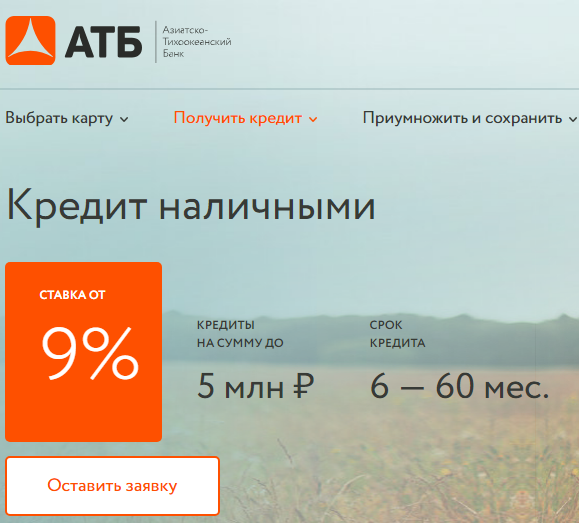 АТБ
Азиатско-Тихоокеанский Банк

Выбрать карту
Получить кредит
Приумножить и сохранить

Кредит наличными

СТАВКА ОТ
9%

КРЕДИТЫ НА СУММУ ДО
5 млн ₽

СРОК КРЕДИТА
6 — 60 мес.

Оставить заявку